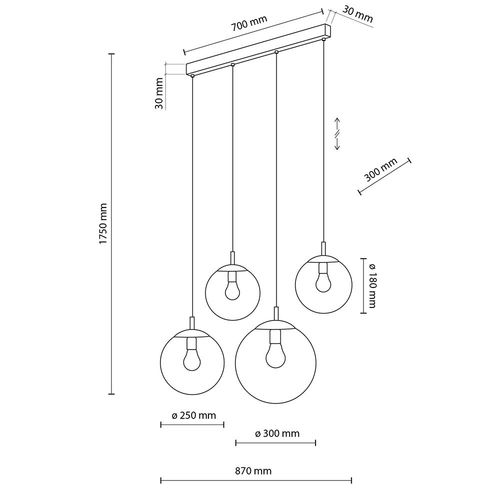 700 mm
30 mm
30 mm
1750 mm
300 mm
ø 180 mm
ø 250 mm
ø 300 mm
870 mm